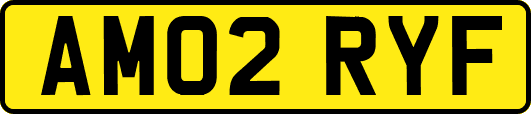 AM02 RYF